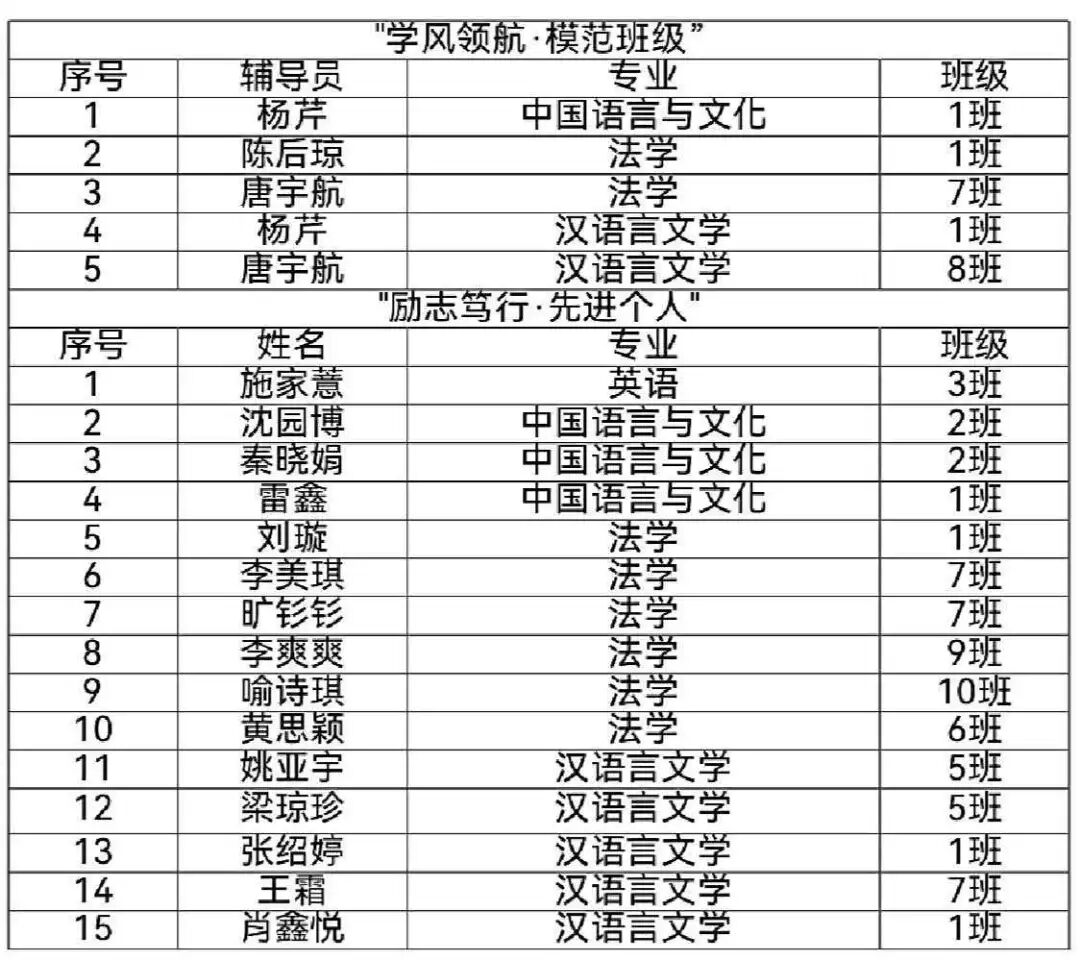 | "学风领航·模范班级" | | | |
|---|---|---|---|
| 序号 | 辅导员 | 专业 | 班级 |
| 1 | 杨芹 | 中国语言与文化 | 1班 |
| 2 | 陈后琼 | 法学 | 1班 |
| 3 | 唐宇航 | 法学 | 7班 |
| 4 | 杨芹 | 汉语言文学 | 1班 |
| 5 | 唐宇航 | 汉语言文学 | 8班 |
| "励志笃行·先进个人" | | | |
| 序号 | 姓名 | 专业 | 班级 |
| 1 | 施家薏 | 英语 | 3班 |
| 2 | 沈园博 | 中国语言与文化 | 2班 |
| 3 | 秦晓娟 | 中国语言与文化 | 2班 |
| 4 | 雷鑫 | 中国语言与文化 | 1班 |
| 5 | 刘璇 | 法学 | 1班 |
| 6 | 李美琪 | 法学 | 7班 |
| 7 | 旷钐钐 | 法学 | 7班 |
| 8 | 李爽爽 | 法学 | 9班 |
| 9 | 喻诗琪 | 法学 | 10班 |
| 10 | 黄思颖 | 法学 | 6班 |
| 11 | 姚亚宇 | 汉语言文学 | 5班 |
| 12 | 梁琼珍 | 汉语言文学 | 5班 |
| 13 | 张绍婷 | 汉语言文学 | 1班 |
| 14 | 王霜 | 汉语言文学 | 7班 |
| 15 | 肖鑫悦 | 汉语言文学 | 1班 |